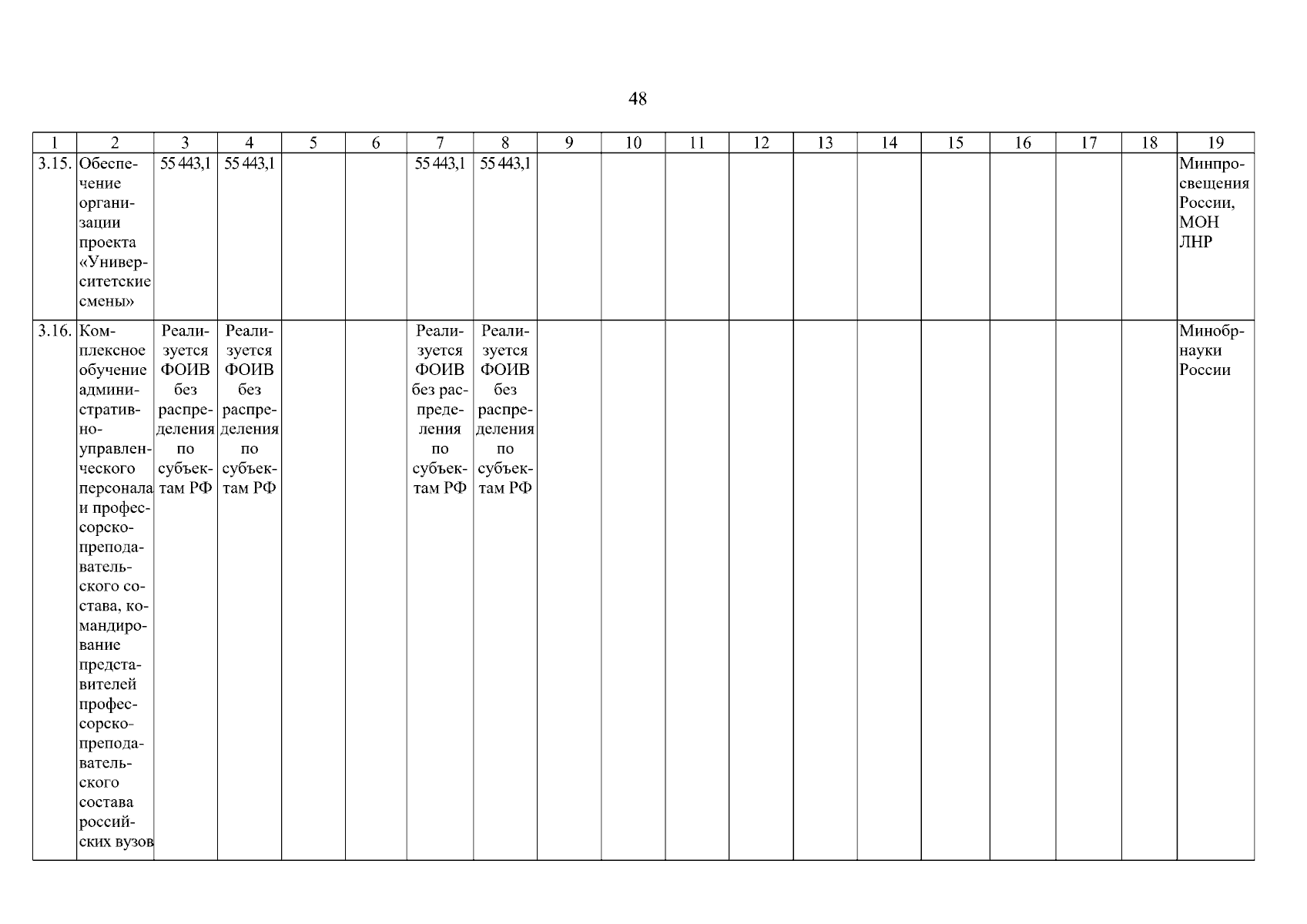 48

| 1 | 2 | 3 | 4 | 5 | 6 | 7 | 8 | 9 | 10 | 11 | 12 | 13 | 14 | 15 | 16 | 17 | 18 | 19 |
|---|---|---|---|---|---|---|---|---|---|---|---|---|---|---|---|---|---|---|
| 3.15. | Обеспечение организации проекта «Университетские смены» | 55 443,1 | 55 443,1 | | | 55 443,1 | 55 443,1 | | | | | | | | | | | Минпросвещения России, МОН ЛНР |
| 3.16. | Комплексное обучение административно-управленческого персонала и профессорско-преподавательского состава, командирование представителей профессорско-преподавательского состава российских вузов | Реализуется ФОИВ без распределения по субъектам РФ | Реализуется ФОИВ без распределения по субъектам РФ | | | Реализуется ФОИВ без распределения по субъектам РФ | Реализуется ФОИВ без распределения по субъектам РФ | | | | | | | | | | | Минобрнауки России |